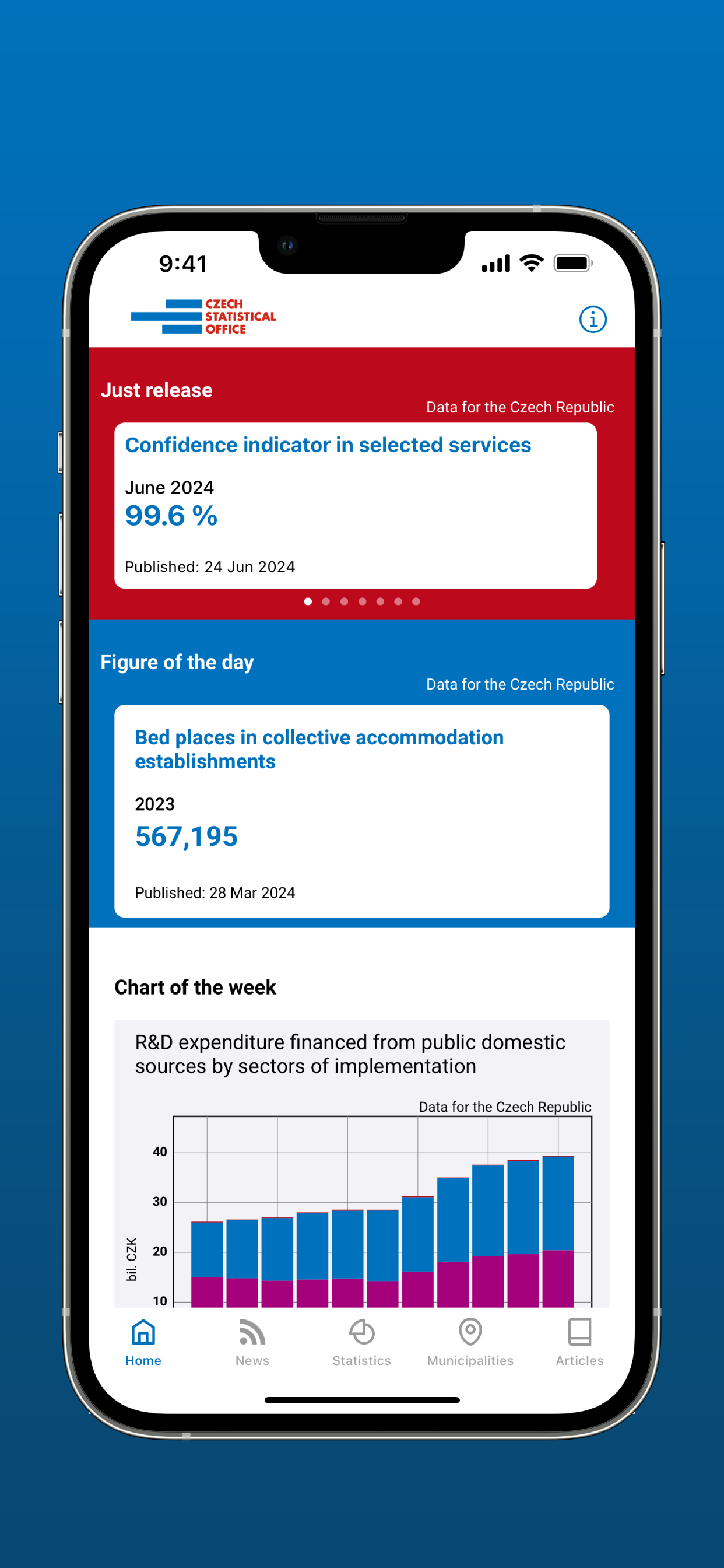 9:41

CZECH STATISTICAL OFFICE

Just release

Data for the Czech Republic

Confidence indicator in selected services

June 2024

99.6 %

Published: 24 Jun 2024

Figure of the day

Data for the Czech Republic

Bed places in collective accommodation establishments

2023

567,195

Published: 28 Mar 2024

Chart of the week

R&D expenditure financed from public domestic sources by sectors of implementation

Data for the Czech Republic

40
30
20
10

bil. CZK

Home News Statistics Municipalities Articles